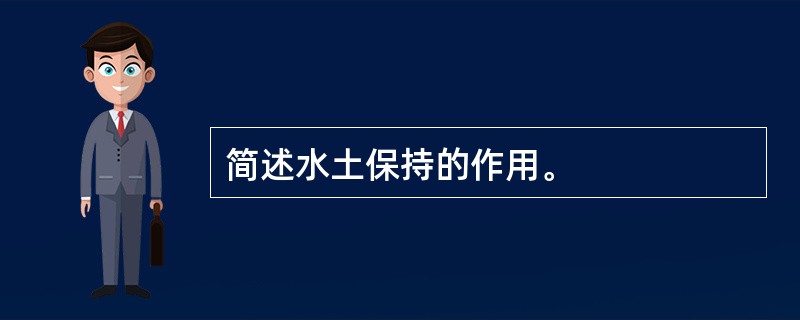 简述水土保持的作用。